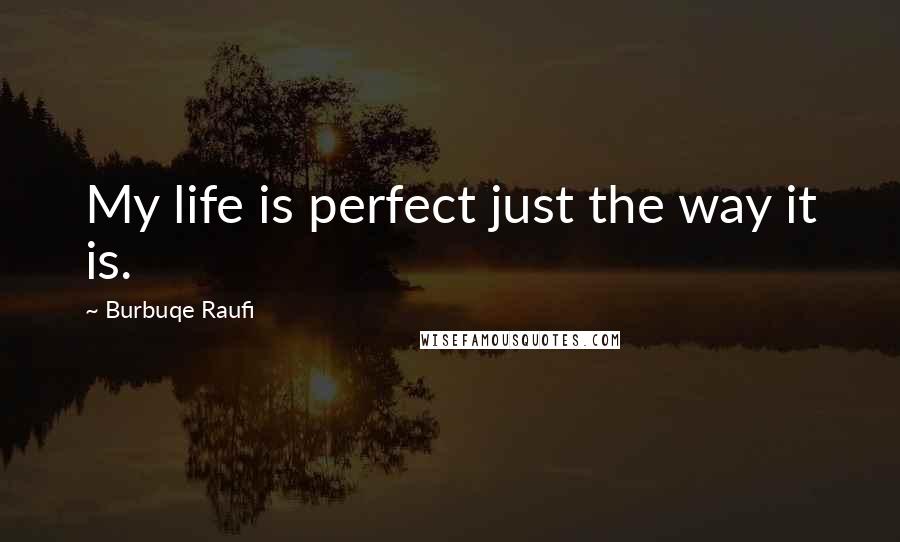 My life is perfect just the way it is.

~ Burbuqe Raufi

WISEFAMOUSQUOTES.COM